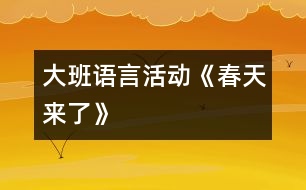 大班语言活动《春天来了》